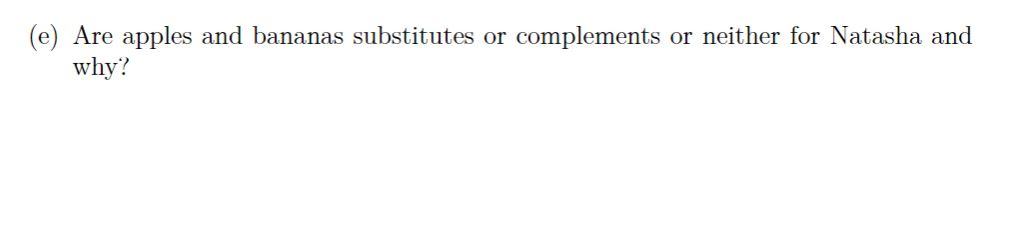 (e) Are apples and bananas substitutes or complements or neither for Natasha and why?